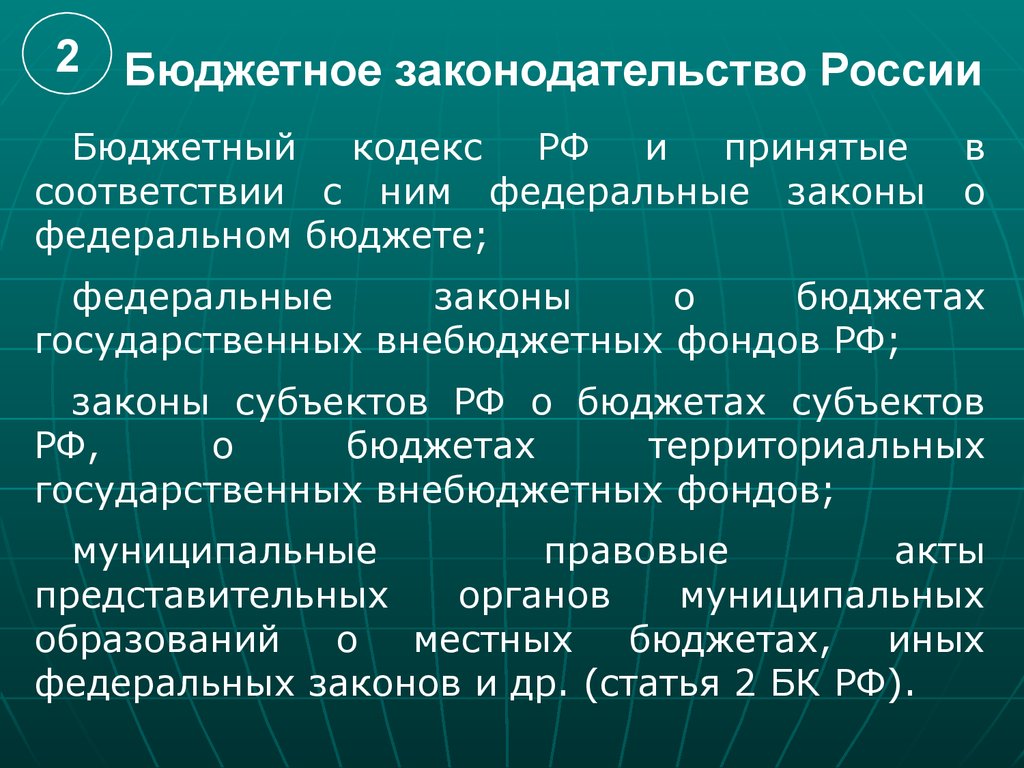 2

Бюджетное законодательство России

Бюджетный кодекс РФ и принятые в соответствии с ним федеральные законы о федеральном бюджете;

федеральные законы о бюджетах государственных внебюджетных фондов РФ;

законы субъектов РФ о бюджетах субъектов РФ, о бюджетах территориальных государственных внебюджетных фондов;

муниципальные правовые акты представительных органов муниципальных образований о местных бюджетах, иных федеральных законов и др. (статья 2 БК РФ).